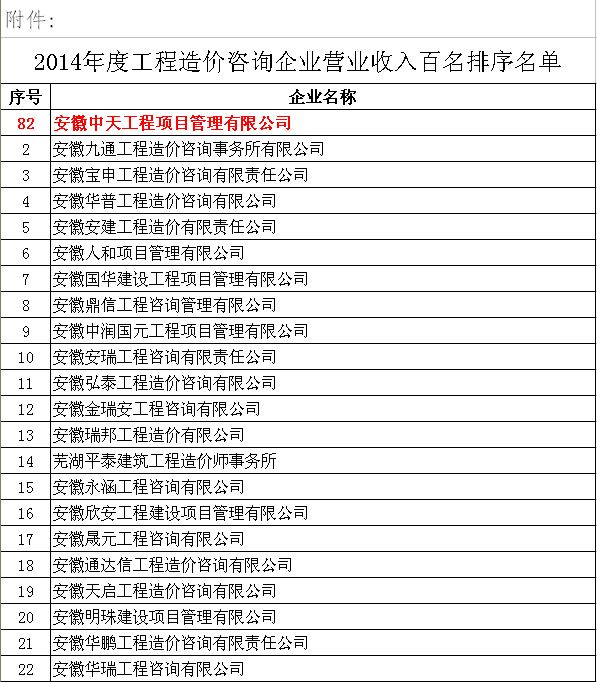 附件：

2014年度工程造价咨询企业营业收入百名排序名单

| 序号 | 企业名称 |
|---|---|
| 82 | 安徽中天工程项目管理有限公司 |
| 2 | 安徽九通工程造价咨询事务所有限公司 |
| 3 | 安徽宝申工程造价咨询有限责任公司 |
| 4 | 安徽华普工程造价咨询有限公司 |
| 5 | 安徽安建工程造价有限责任公司 |
| 6 | 安徽人和项目管理有限公司 |
| 7 | 安徽国华建设工程项目管理有限公司 |
| 8 | 安徽鼎信工程咨询管理有限公司 |
| 9 | 安徽中润国元工程项目管理有限公司 |
| 10 | 安徽安瑞工程咨询有限责任公司 |
| 11 | 安徽弘泰工程造价咨询有限公司 |
| 12 | 安徽金瑞安工程咨询有限公司 |
| 13 | 安徽瑞邦工程造价有限公司 |
| 14 | 芜湖平泰建筑工程造价师事务所 |
| 15 | 安徽永涵工程咨询有限公司 |
| 16 | 安徽欣安工程建设项目管理有限公司 |
| 17 | 安徽晟元工程咨询有限公司 |
| 18 | 安徽通达信工程造价咨询有限公司 |
| 19 | 安徽天启工程造价咨询有限公司 |
| 20 | 安徽明珠建设项目管理有限公司 |
| 21 | 安徽华鹏工程造价咨询有限责任公司 |
| 22 | 安徽华瑞工程咨询有限公司 |